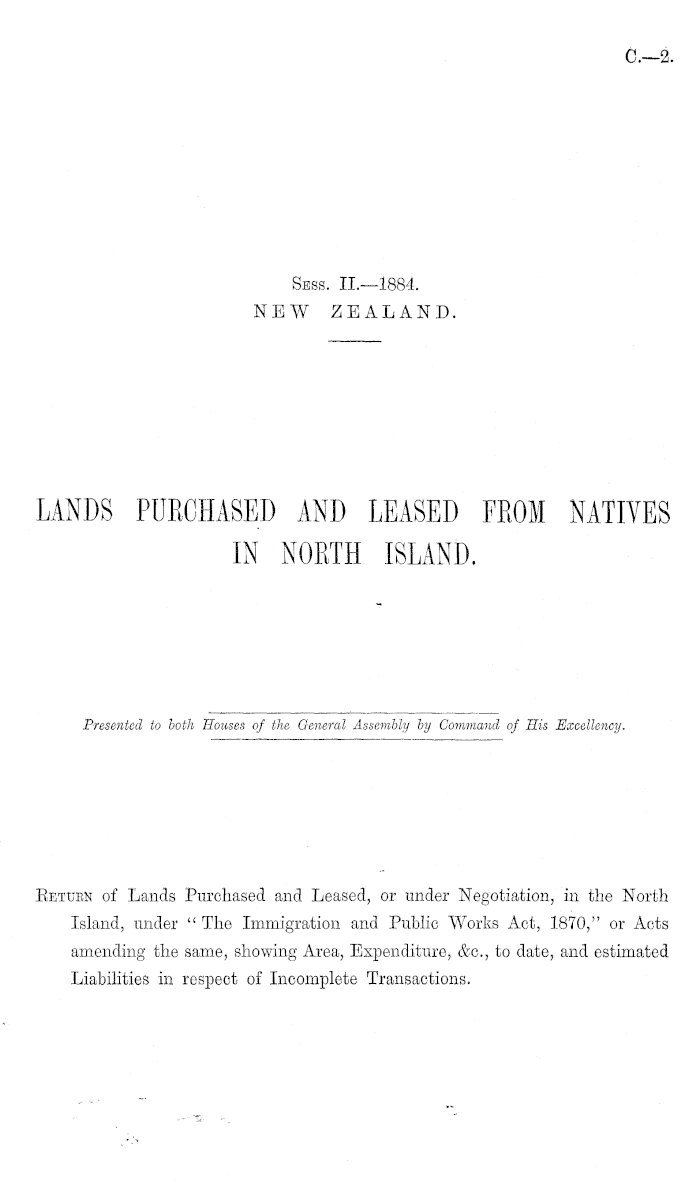 C.—2.

Sess. II.—1884.
NEW ZEALAND.

LANDS PURCHASED AND LEASED FROM NATIVES IN NORTH ISLAND.

Presented to both Houses of the General Assembly by Command of His Excellency.

Return of Lands Purchased and Leased, or under Negotiation, in the North Island, under "The Immigration and Public Works Act, 1870," or Acts amending the same, showing Area, Expenditure, &c., to date, and estimated Liabilities in respect of Incomplete Transactions.